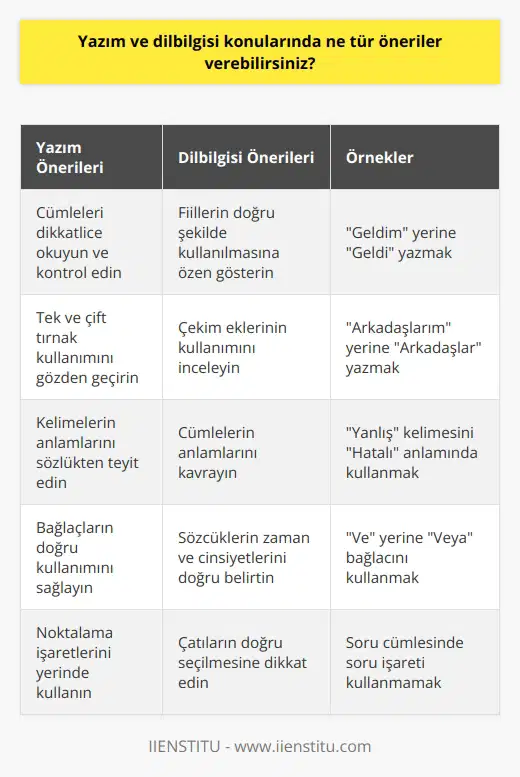 Yazım ve dilbilgisi konularında ne tür öneriler verebilirsiniz?

| Yazım Önerileri | Dilbilgisi Önerileri | Örnekler |
|---|---|---|
| Cümleleri dikkatlice okuyun ve kontrol edin | Fiillerin doğru şekilde kullanılmasına özen gösterin | "Geldim" yerine "Geldi" yazmak |
| Tek ve çift tırnak kullanımını gözden geçirin | Çekim eklerinin kullanımını inceleyin | "Arkadaşlarım" yerine "Arkadaşlar" yazmak |
| Kelimelerin anlamlarını sözlükten teyit edin | Cümlelerin anlamlarını kavrayın | "Yanlış" kelimesini "Hatalı" anlamında kullanmak |
| Bağlaçların doğru kullanımını sağlayın | Sözcüklerin zaman ve cinsiyetlerini doğru belirtin | "Ve" yerine "Veya" bağlacını kullanmak |
| Noktalama işaretlerini yerinde kullanın | Çatıların doğru seçilmesine dikkat edin | Soru cümlesinde soru işareti kullanmamak |

IIENSTITU - www.iienstitu.com